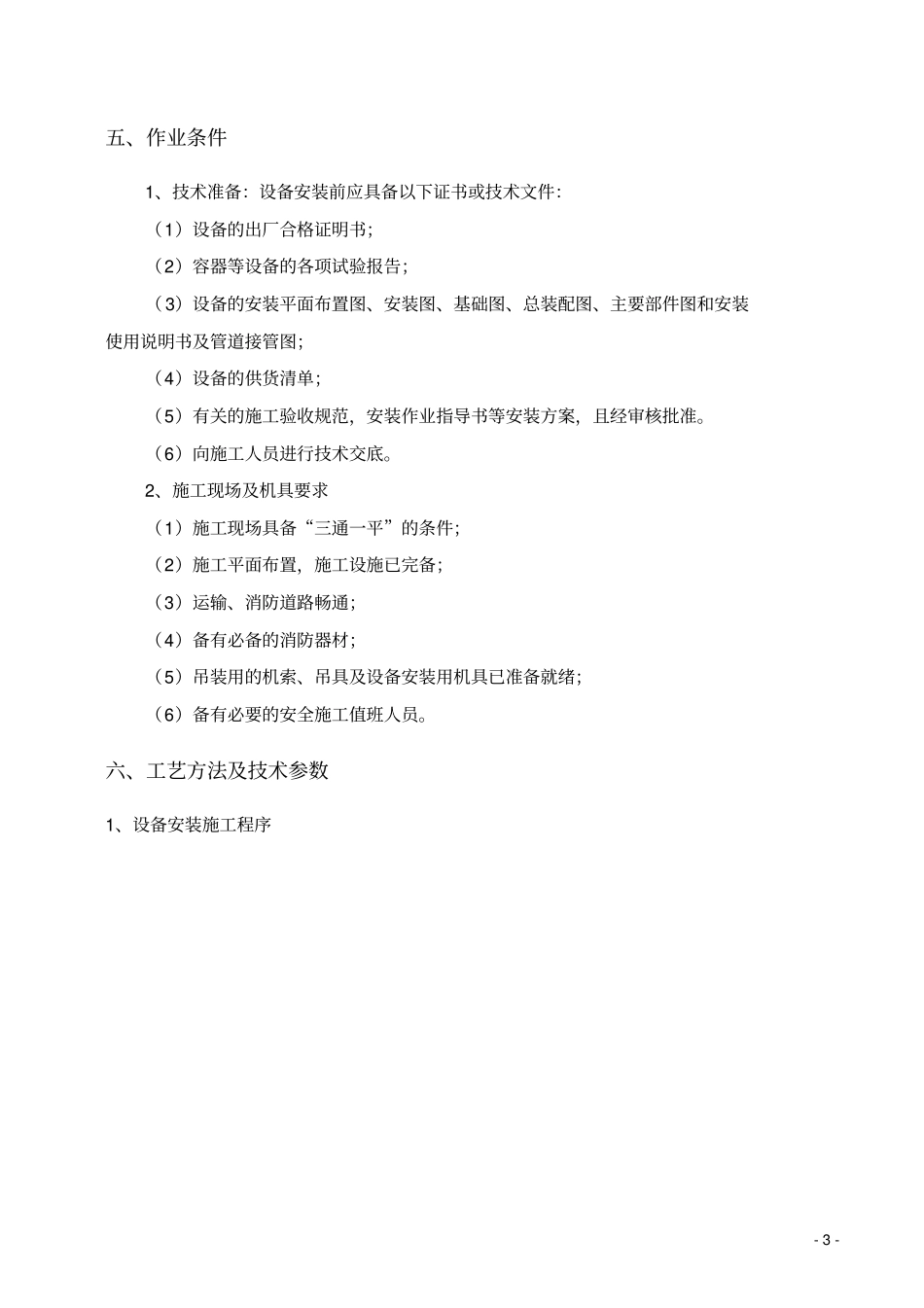 五、作业条件

1、技术准备：设备安装前应具备以下证书或技术文件：

（1）设备的出厂合格证明书；

（2）容器等设备的各项试验报告；

（3）设备的安装平面布置图、安装图、基础图、总装配图、主要部件图和安装使用说明书及管道接管图；

（4）设备的供货清单；

（5）有关的施工验收规范，安装作业指导书等安装方案，且经审核批准。

（6）向施工人员进行技术交底。

2、施工现场及机具要求

（1）施工现场具备“三通一平”的条件；

（2）施工平面布置，施工设施已完备；

（3）运输、消防道路畅通；

（4）备有必备的消防器材；

（5）吊装用的机索、吊具及设备安装用机具已准备就绪；

（6）备有必要的安全施工值班人员。

六、工艺方法及技术参数

1、设备安装施工程序

- 3 -